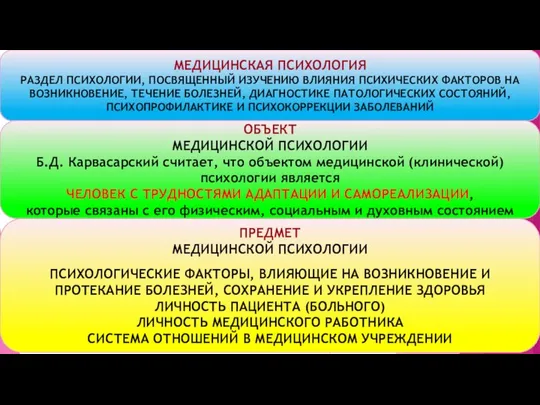 МЕДИЦИНСКАЯ ПСИХОЛОГИЯ
РАЗДЕЛ ПСИХОЛОГИИ, ПОСВЯЩЕННЫЙ ИЗУЧЕНИЮ ВЛИЯНИЯ ПСИХИЧЕСКИХ ФАКТОРОВ НА ВОЗНИКНОВЕНИЕ, ТЕЧЕНИЕ БОЛЕЗНЕЙ, ДИАГНОСТИКЕ ПАТОЛОГИЧЕСКИХ СОСТОЯНИЙ, ПСИХОПРОФИЛАКТИКЕ И ПСИХОКОРРЕКЦИИ ЗАБОЛЕВАНИЙ

ОБЪЕКТ
МЕДИЦИНСКОЙ ПСИХОЛОГИИ
Б.Д. Карвасарский считает, что объектом медицинской (клинической) психологии является
ЧЕЛОВЕК С ТРУДНОСТЯМИ АДАПТАЦИИ И САМОРЕАЛИЗАЦИИ,
которые связаны с его физическим, социальным и духовным состоянием

ПРЕДМЕТ
МЕДИЦИНСКОЙ ПСИХОЛОГИИ

ПСИХОЛОГИЧЕСКИЕ ФАКТОРЫ, ВЛИЯЮЩИЕ НА ВОЗНИКНОВЕНИЕ И ПРОТЕКАНИЕ БОЛЕЗНЕЙ, СОХРАНЕНИЕ И УКРЕПЛЕНИЕ ЗДОРОВЬЯ
ЛИЧНОСТЬ ПАЦИЕНТА (БОЛЬНОГО)
ЛИЧНОСТЬ МЕДИЦИНСКОГО РАБОТНИКА
СИСТЕМА ОТНОШЕНИЙ В МЕДИЦИНСКОМ УЧРЕЖДЕНИИ